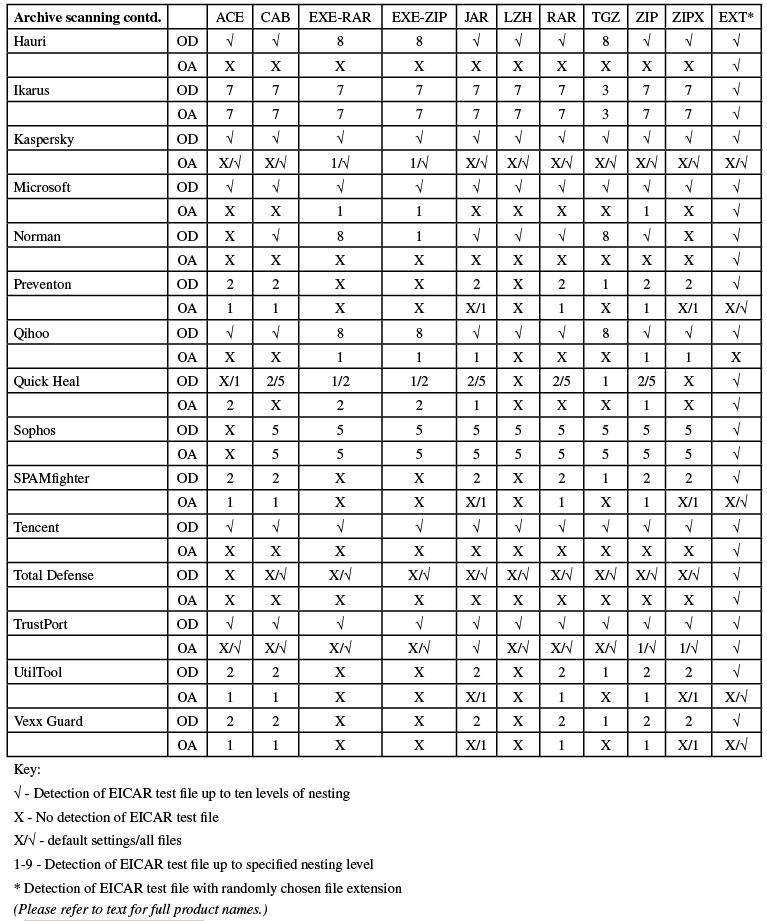 | Archive scanning contd. | | ACE | CAB | EXE-RAR | EXE-ZIP | JAR | LZH | RAR | TGZ | ZIP | ZIPX | EXT* |
|---|---|---|---|---|---|---|---|---|---|---|---|---|
| Hauri | OD | √ | √ | 8 | 8 | √ | √ | √ | 8 | √ | √ | √ |
| | OA | X | X | X | X | X | X | X | X | X | X | √ |
| Ikarus | OD | 7 | 7 | 7 | 7 | 7 | 7 | 7 | 3 | 7 | 7 | √ |
| | OA | 7 | 7 | 7 | 7 | 7 | 7 | 7 | 3 | 7 | 7 | √ |
| Kaspersky | OD | √ | √ | √ | √ | √ | √ | √ | √ | √ | √ | √ |
| | OA | X/√ | X/√ | 1/√ | 1/√ | X/√ | X/√ | X/√ | X/√ | X/√ | X/√ | X/√ |
| Microsoft | OD | √ | √ | √ | √ | √ | √ | √ | √ | √ | √ | √ |
| | OA | X | X | 1 | 1 | X | X | X | X | 1 | X | √ |
| Norman | OD | X | √ | 8 | 1 | √ | √ | √ | 8 | √ | X | √ |
| | OA | X | X | X | X | X | X | X | X | X | X | √ |
| Preventon | OD | 2 | 2 | X | X | 2 | X | 2 | 1 | 2 | 2 | √ |
| | OA | 1 | 1 | X | X | X/1 | X | 1 | X | 1 | X/1 | X/√ |
| Qihoo | OD | √ | √ | 8 | 8 | √ | √ | √ | 8 | √ | √ | √ |
| | OA | X | X | 1 | 1 | 1 | X | X | X | 1 | 1 | X |
| Quick Heal | OD | X/1 | 2/5 | 1/2 | 1/2 | 2/5 | X | 2/5 | 1 | 2/5 | X | √ |
| | OA | 2 | X | 2 | 2 | 1 | X | X | X | 1 | X | √ |
| Sophos | OD | X | 5 | 5 | 5 | 5 | 5 | 5 | 5 | 5 | 5 | √ |
| | OA | X | 5 | 5 | 5 | 5 | 5 | 5 | 5 | 5 | 5 | √ |
| SPAMfighter | OD | 2 | 2 | X | X | 2 | X | 2 | 1 | 2 | 2 | √ |
| | OA | 1 | 1 | X | X | X/1 | X | 1 | X | 1 | X/1 | X/√ |
| Tencent | OD | √ | √ | √ | √ | √ | √ | √ | √ | √ | √ | √ |
| | OA | X | X | X | X | X | X | X | X | X | X | √ |
| Total Defense | OD | X | X/√ | X/√ | X/√ | X/√ | X/√ | X/√ | X/√ | X/√ | X/√ | √ |
| | OA | X | X | X | X | X | X | X | X | X | X | √ |
| TrustPort | OD | √ | √ | √ | √ | √ | √ | √ | √ | √ | √ | √ |
| | OA | X/√ | X/√ | X/√ | X/√ | √ | X/√ | X/√ | X/√ | 1/√ | 1/√ | √ |
| UtilTool | OD | 2 | 2 | X | X | 2 | X | 2 | 1 | 2 | 2 | √ |
| | OA | 1 | 1 | X | X | X/1 | X | 1 | X | 1 | X/1 | X/√ |
| Vexx Guard | OD | 2 | 2 | X | X | 2 | X | 2 | 1 | 2 | 2 | √ |
| | OA | 1 | 1 | X | X | X/1 | X | 1 | X | 1 | X/1 | X/√ |

Key:
√ - Detection of EICAR test file up to ten levels of nesting
X - No detection of EICAR test file
X/√ - default settings/all files
1-9 - Detection of EICAR test file up to specified nesting level
* Detection of EICAR test file with randomly chosen file extension
(Please refer to text for full product names.)